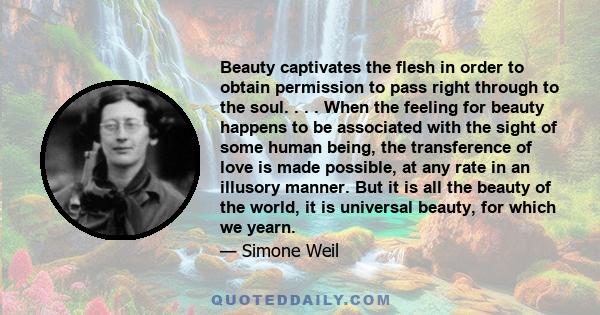 Beauty captivates the flesh in order to obtain permission to pass right through to the soul. . . . When the feeling for beauty happens to be associated with the sight of some human being, the transference of love is made possible, at any rate in an illusory manner. But it is all the beauty of the world, it is universal beauty, for which we yearn.

— Simone Weil

QUOTEDDAILY.COM